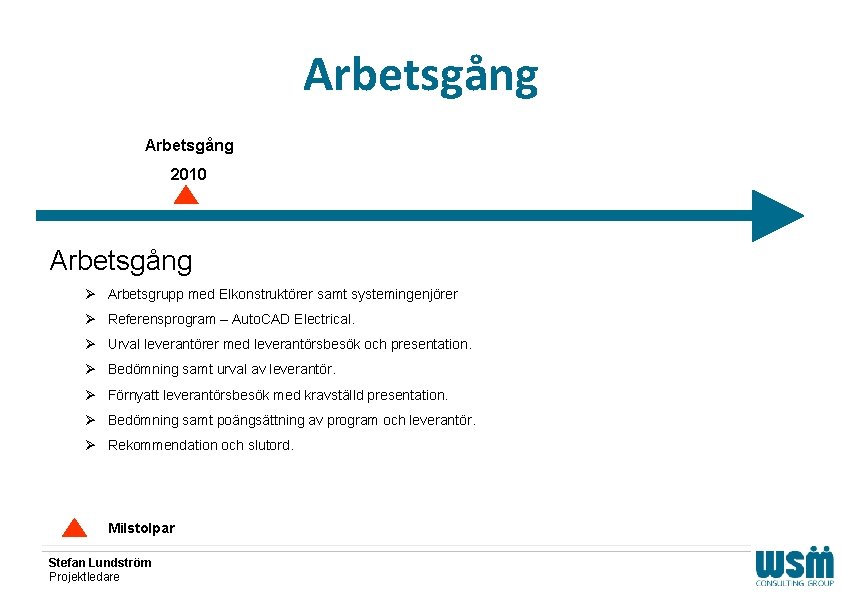 Arbetsgång

Arbetsgång
2010

Arbetsgång

➢ Arbetsgrupp med Elkonstruktörer samt systemingenjörer
➢ Referensprogram – AutoCAD Electrical.
➢ Urval leverantörer med leverantörsbesök och presentation.
➢ Bedömning samt urval av leverantör.
➢ Förnyatt leverantörsbesök med kravställd presentation.
➢ Bedömning samt poängsättning av program och leverantör.
➢ Rekommendation och slutord.

Milstolpar

Stefan Lundström
Projektledare

WSM
CONSULTING GROUP